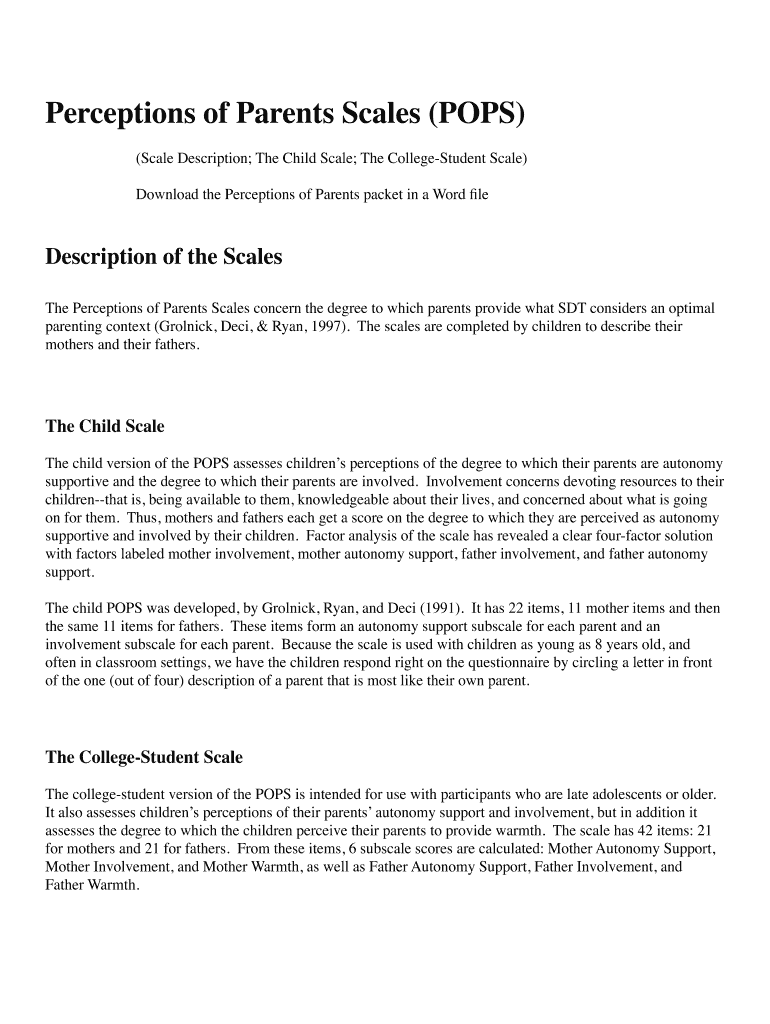 Perceptions of Parents Scales (POPS)

(Scale Description; The Child Scale; The College-Student Scale)

Download the Perceptions of Parents packet in a Word file

Description of the Scales

The Perceptions of Parents Scales concern the degree to which parents provide what SDT considers an optimal parenting context (Grolnick, Deci, & Ryan, 1997). The scales are completed by children to describe their mothers and their fathers.

The Child Scale

The child version of the POPS assesses children's perceptions of the degree to which their parents are autonomy supportive and the degree to which their parents are involved. Involvement concerns devoting resources to their children--that is, being available to them, knowledgeable about their lives, and concerned about what is going on for them. Thus, mothers and fathers each get a score on the degree to which they are perceived as autonomy supportive and involved by their children. Factor analysis of the scale has revealed a clear four-factor solution with factors labeled mother involvement, mother autonomy support, father involvement, and father autonomy support.

The child POPS was developed, by Grolnick, Ryan, and Deci (1991). It has 22 items, 11 mother items and then the same 11 items for fathers. These items form an autonomy support subscale for each parent and an involvement subscale for each parent. Because the scale is used with children as young as 8 years old, and often in classroom settings, we have the children respond right on the questionnaire by circling a letter in front of the one (out of four) description of a parent that is most like their own parent.

The College-Student Scale

The college-student version of the POPS is intended for use with participants who are late adolescents or older. It also assesses children's perceptions of their parents' autonomy support and involvement, but in addition it assesses the degree to which the children perceive their parents to provide warmth. The scale has 42 items: 21 for mothers and 21 for fathers. From these items, 6 subscale scores are calculated: Mother Autonomy Support, Mother Involvement, and Mother Warmth, as well as Father Autonomy Support, Father Involvement, and Father Warmth.